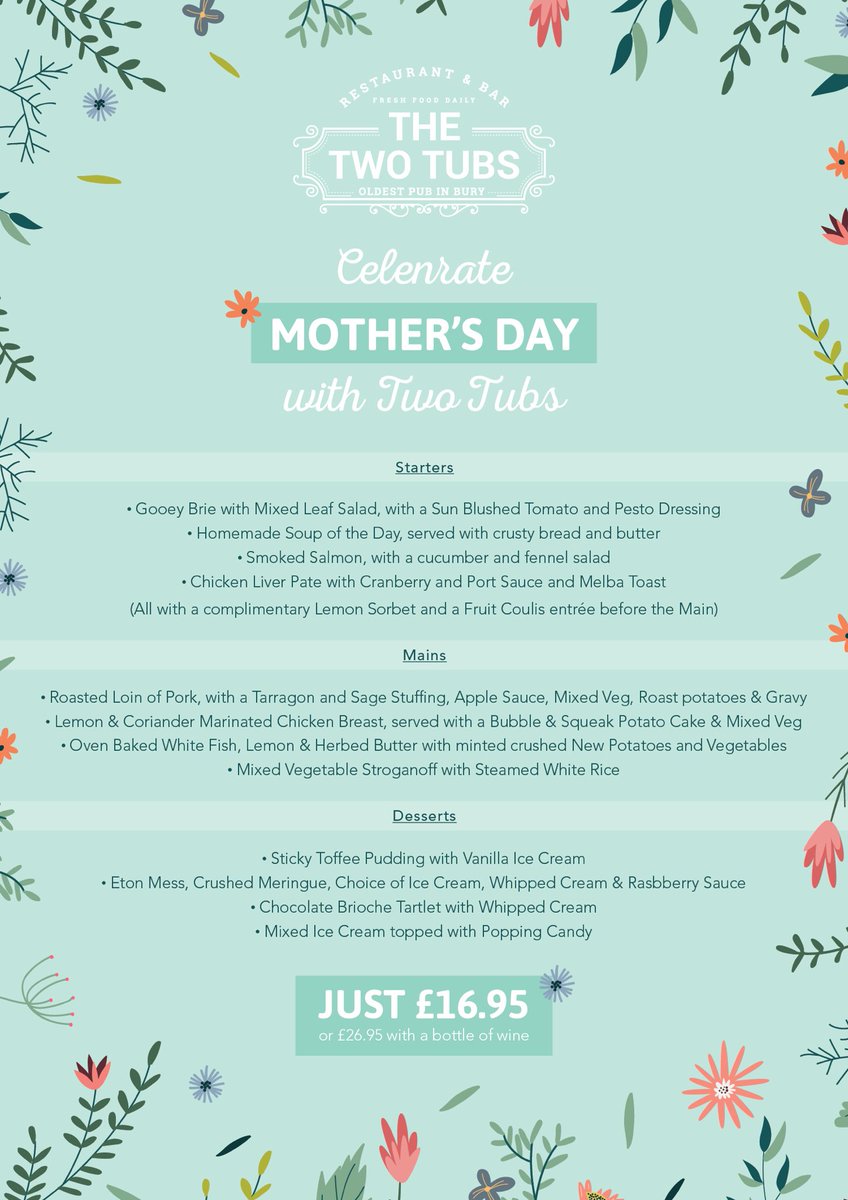 RESTAURANT & BAR
FRESH FOOD DAILY
THE
TWO TUBS
OLDEST PUB IN BURY

Celenrate
MOTHER'S DAY
with Two Tubs

Starters

• Gooey Brie with Mixed Leaf Salad, with a Sun Blushed Tomato and Pesto Dressing
• Homemade Soup of the Day, served with crusty bread and butter
• Smoked Salmon, with a cucumber and fennel salad
• Chicken Liver Pate with Cranberry and Port Sauce and Melba Toast
(All with a complimentary Lemon Sorbet and a Fruit Coulis entrée before the Main)

Mains

• Roasted Loin of Pork, with a Tarragon and Sage Stuffing, Apple Sauce, Mixed Veg, Roast potatoes & Gravy
• Lemon & Coriander Marinated Chicken Breast, served with a Bubble & Squeak Potato Cake & Mixed Veg
• Oven Baked White Fish, Lemon & Herbed Butter with minted crushed New Potatoes and Vegetables
• Mixed Vegetable Stroganoff with Steamed White Rice

Desserts

• Sticky Toffee Pudding with Vanilla Ice Cream
• Eton Mess, Crushed Meringue, Choice of Ice Cream, Whipped Cream & Rasbberry Sauce
• Chocolate Brioche Tartlet with Whipped Cream
• Mixed Ice Cream topped with Popping Candy

JUST £16.95
or £26.95 with a bottle of wine